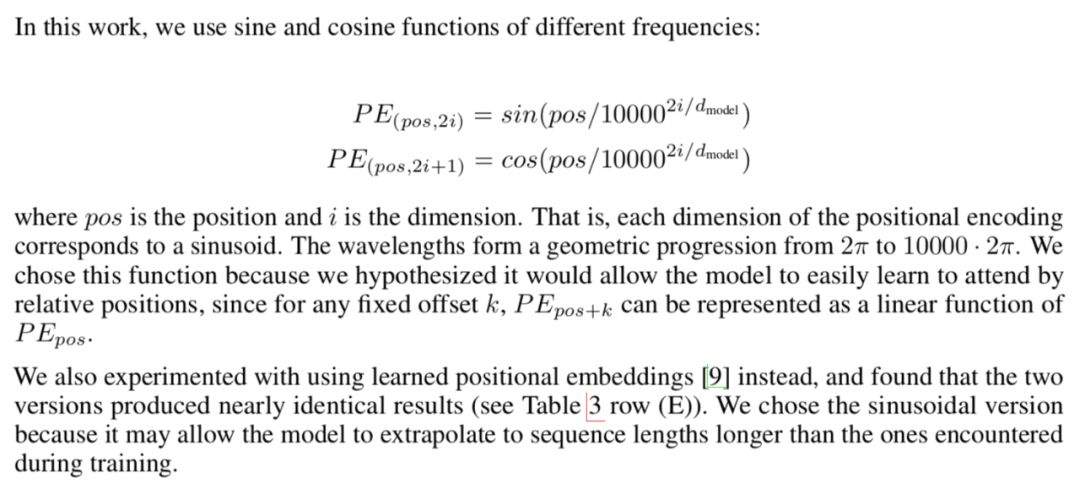 In this work, we use sine and cosine functions of different frequencies:

$PE_{(pos,2i)} = sin(pos/10000^{2i/d_{\text{model}}})$
$PE_{(pos,2i+1)} = cos(pos/10000^{2i/d_{\text{model}}})$

where $pos$ is the position and $i$ is the dimension. That is, each dimension of the positional encoding corresponds to a sinusoid. The wavelengths form a geometric progression from $2\pi$ to $10000 \cdot 2\pi$. We chose this function because we hypothesized it would allow the model to easily learn to attend by relative positions, since for any fixed offset $k$, $PE_{pos+k}$ can be represented as a linear function of $PE_{pos}$.

We also experimented with using learned positional embeddings [9] instead, and found that the two versions produced nearly identical results (see Table 3 row (E)). We chose the sinusoidal version because it may allow the model to extrapolate to sequence lengths longer than the ones encountered during training.